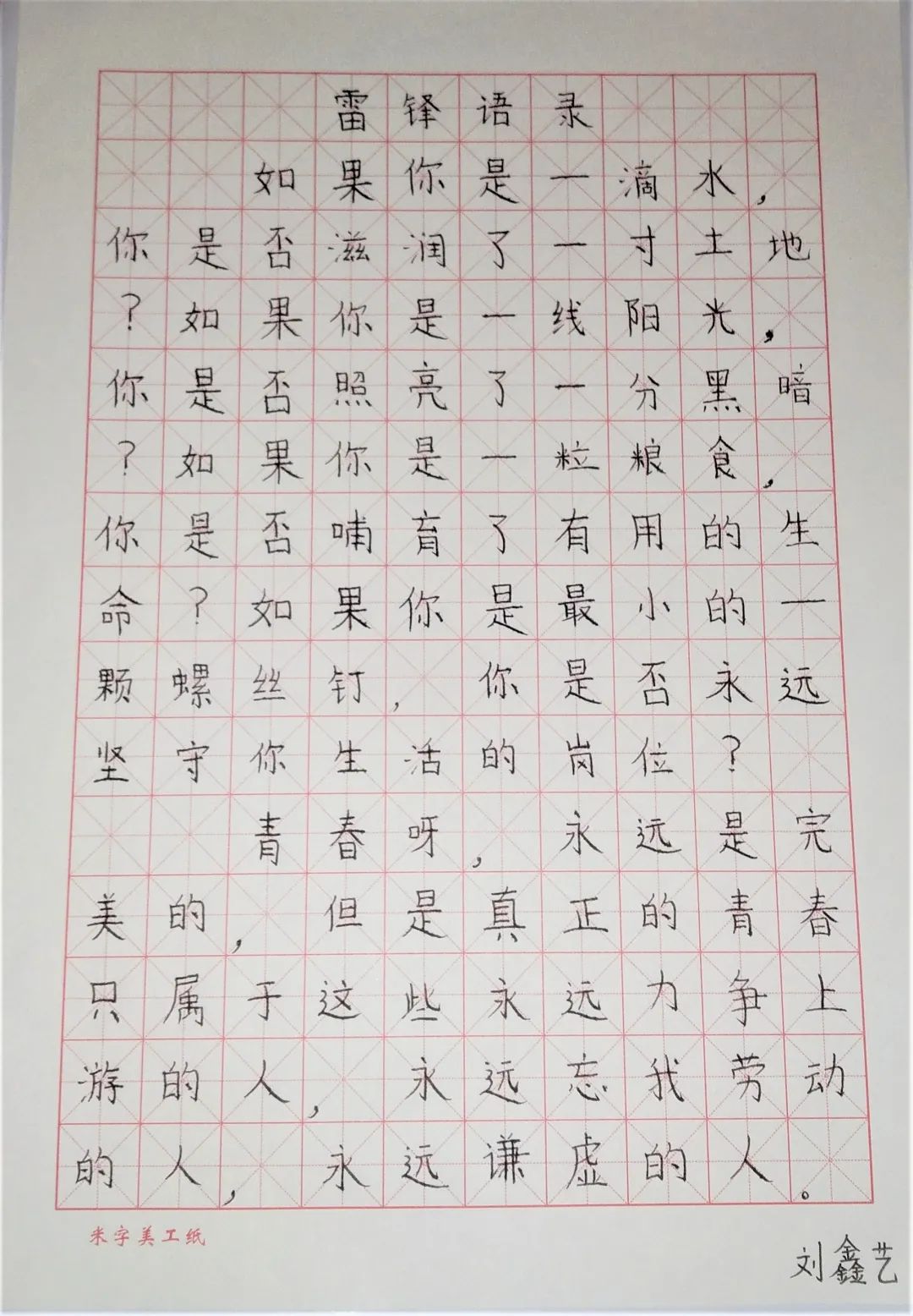 雷锋语录

如果你是一滴水，你是否滋润了一寸土地？如果你是一线阳光，你是否照亮了一分黑暗？如果你是一粒粮食，你是否哺育了有用的生命？如果你是最小的一颗螺丝钉，你是否永远坚守你生活的岗位？

青春呀，永远是完美的，但是真正的青春只属于这些永远力争上游的人，永远忘我劳动的人，永远谦虚的人。

米字美工纸

刘鑫艺